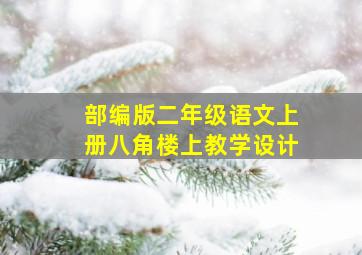 部编版二年级语文上册八角楼上教学设计